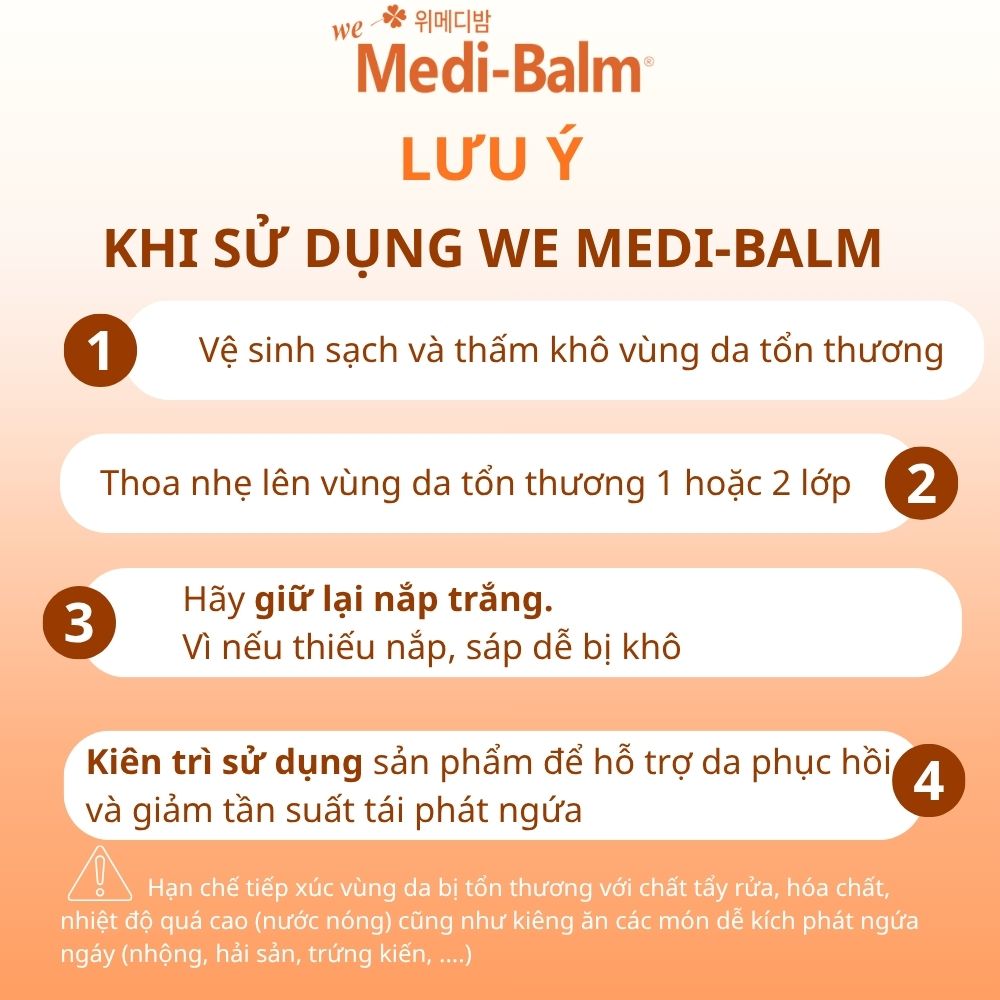 we 위메디밤
Medi-Balm®

LƯU Ý

KHI SỬ DỤNG WE MEDI-BALM

1 Vệ sinh sạch và thấm khô vùng da tổn thương

Thoa nhẹ lên vùng da tổn thương 1 hoặc 2 lớp 2

3 Hãy giữ lại nắp trắng.
Vì nếu thiếu nắp, sáp dễ bị khô

Kiên trì sử dụng sản phẩm để hỗ trợ da phục hồi và giảm tần suất tái phát ngứa 4

Hạn chế tiếp xúc vùng da bị tổn thương với chất tẩy rửa, hóa chất, nhiệt độ quá cao (nước nóng) cũng như kiêng ăn các món dễ kích phát ngứa ngáy (nhộng, hải sản, trứng kiến, ....)